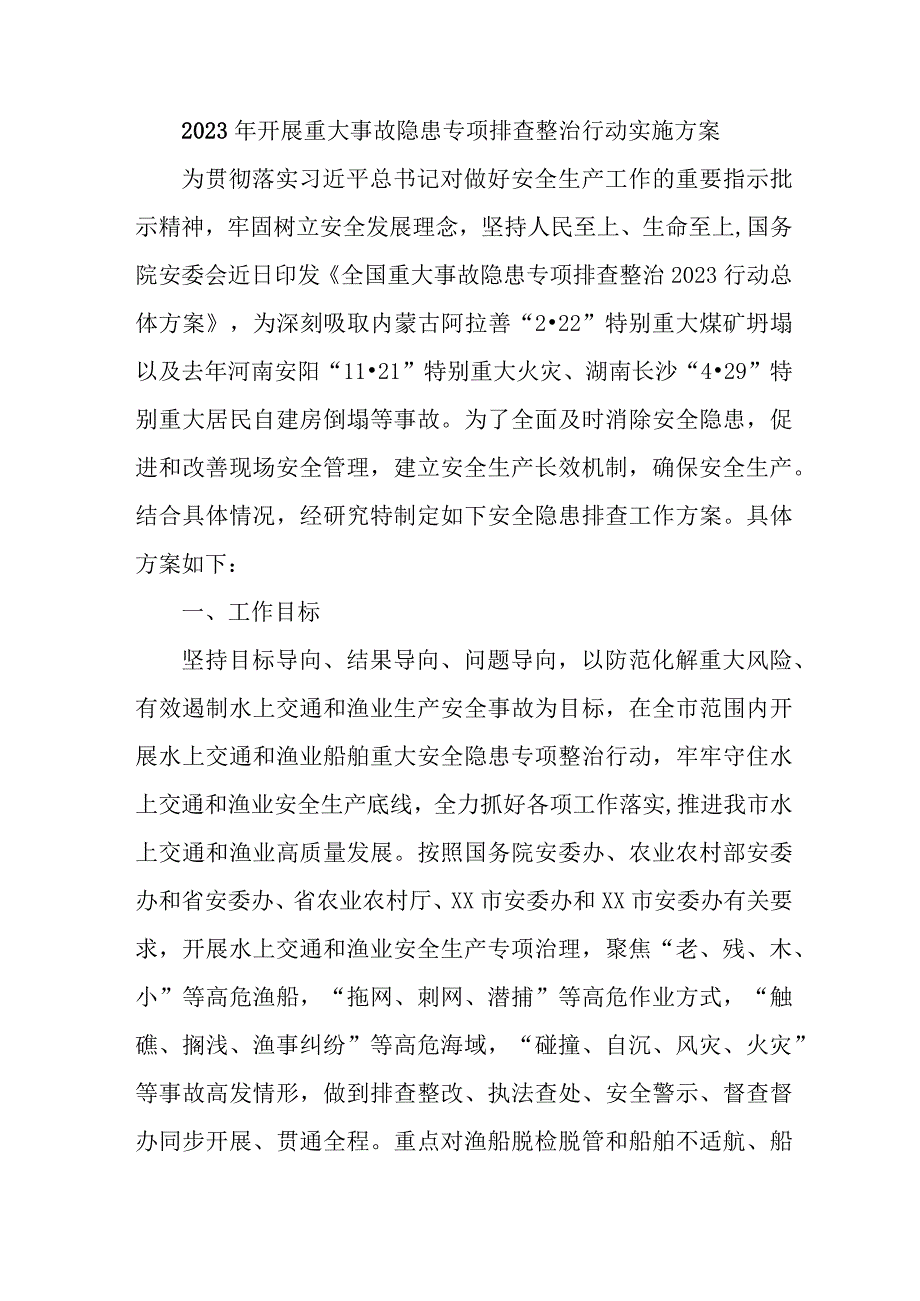 2023年开展重大事故隐患专项排查整治行动实施方案

为贯彻落实习近平总书记对做好安全生产工作的重要指示批示精神，牢固树立安全发展理念，坚持人民至上、生命至上,国务院安委会近日印发《全国重大事故隐患专项排查整治2023行动总体方案》，为深刻吸取内蒙古阿拉善“2•22”特别重大煤矿坍塌以及去年河南安阳“11•21”特别重大火灾、湖南长沙“4•29”特别重大居民自建房倒塌等事故。为了全面及时消除安全隐患，促进和改善现场安全管理，建立安全生产长效机制，确保安全生产。结合具体情况，经研究特制定如下安全隐患排查工作方案。具体方案如下：

一、工作目标

坚持目标导向、结果导向、问题导向，以防范化解重大风险、有效遏制水上交通和渔业生产安全事故为目标，在全市范围内开展水上交通和渔业船舶重大安全隐患专项整治行动，牢牢守住水上交通和渔业安全生产底线，全力抓好各项工作落实,推进我市水上交通和渔业高质量发展。按照国务院安委办、农业农村部安委办和省安委办、省农业农村厅、XX市安委办和XX市安委办有关要求，开展水上交通和渔业安全生产专项治理，聚焦“老、残、木、小”等高危渔船，“拖网、刺网、潜捕”等高危作业方式，“触礁、搁浅、渔事纠纷”等高危海域，“碰撞、自沉、风灾、火灾”等事故高发情形，做到排查整改、执法查处、安全警示、督查督办同步开展、贯通全程。重点对渔船脱检脱管和船舶不适航、船